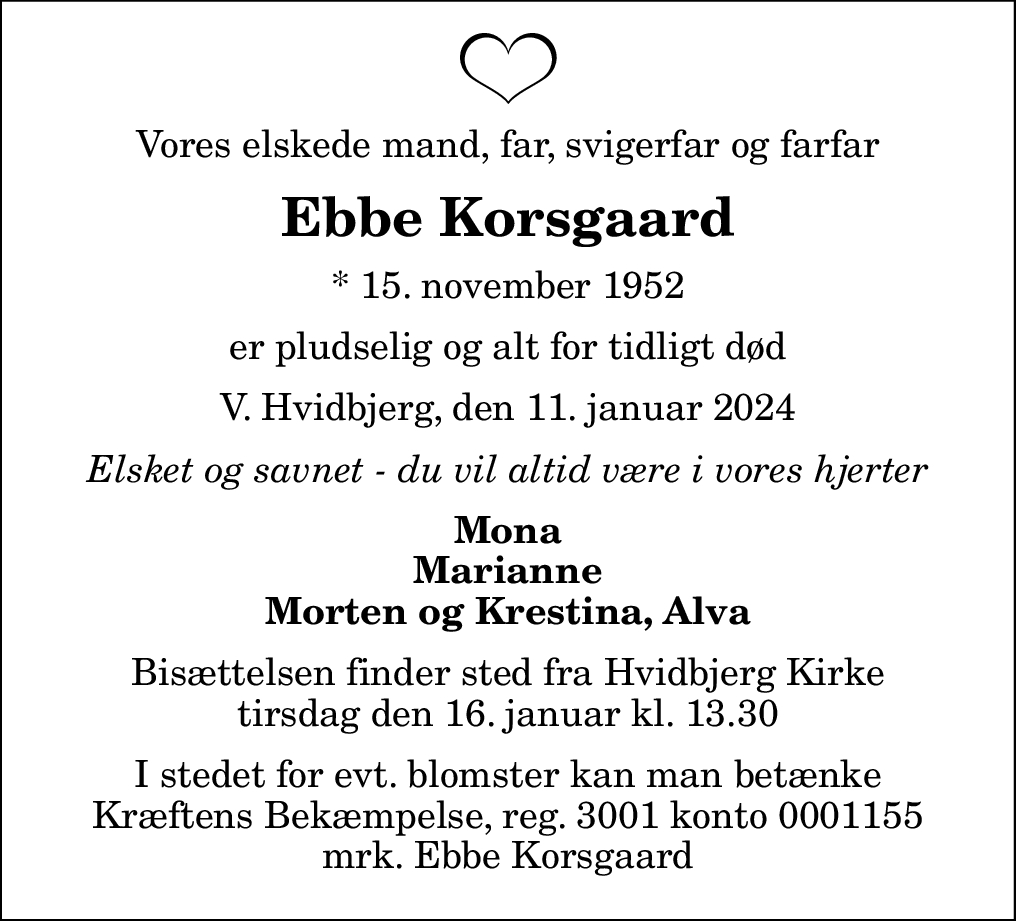 Vores elskede mand, far, svigerfar og farfar

Ebbe Korsgaard

* 15. november 1952

er pludselig og alt for tidligt død

V. Hvidbjerg, den 11. januar 2024

Elsket og savnet - du vil altid være i vores hjerter

Mona
Marianne
Morten og Krestina, Alva

Bisættelsen finder sted fra Hvidbjerg Kirke tirsdag den 16. januar kl. 13.30

I stedet for evt. blomster kan man betænke Kræftens Bekæmpelse, reg. 3001 konto 0001155 mrk. Ebbe Korsgaard